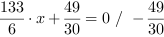 $\frac{133}{6} \cdot x + \frac{49}{30} = 0 \ / \ -\frac{49}{30}$